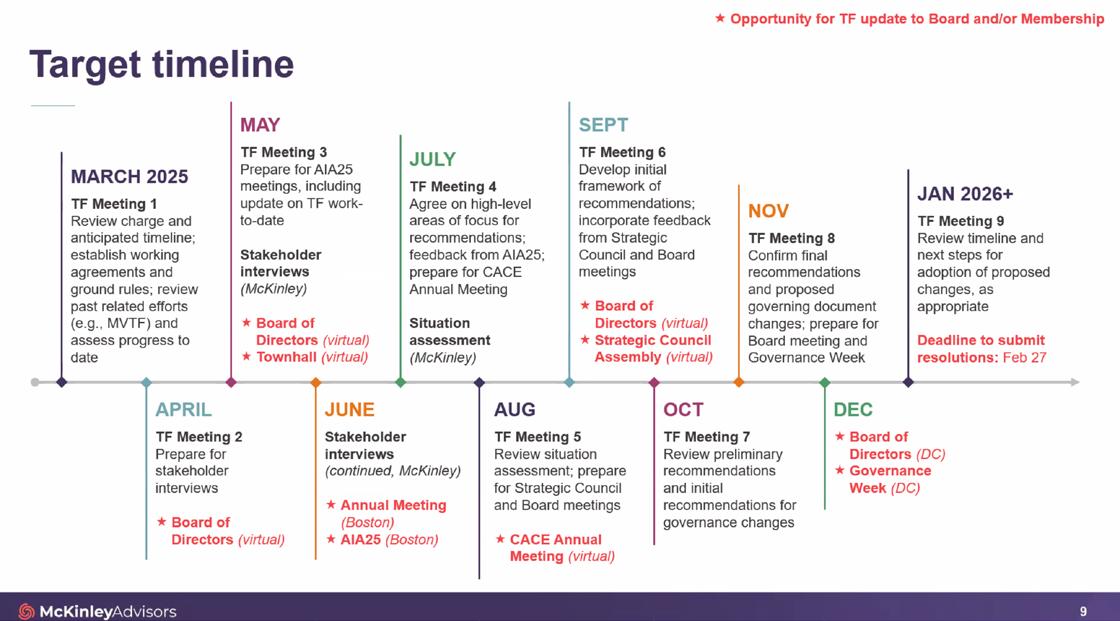 ★ Opportunity for TF update to Board and/or Membership

Target timeline

MARCH 2025
TF Meeting 1
Review charge and anticipated timeline; establish working agreements and ground rules; review past related efforts (e.g., MVTF) and assess progress to date

APRIL
TF Meeting 2
Prepare for stakeholder interviews

★ Board of Directors (virtual)

MAY
TF Meeting 3
Prepare for AIA25 meetings, including update on TF work-to-date

Stakeholder interviews (McKinley)

★ Board of Directors (virtual)
★ Townhall (virtual)

JUNE
Stakeholder interviews (continued, McKinley)

★ Annual Meeting (Boston)
★ AIA25 (Boston)

JULY
TF Meeting 4
Agree on high-level areas of focus for recommendations; feedback from AIA25; prepare for CACE Annual Meeting

Situation assessment (McKinley)

AUG
TF Meeting 5
Review situation assessment; prepare for Strategic Council and Board meetings

★ CACE Annual Meeting (virtual)

SEPT
TF Meeting 6
Develop initial framework of recommendations; incorporate feedback from Strategic Council and Board meetings

★ Board of Directors (virtual)
★ Strategic Council Assembly (virtual)

OCT
TF Meeting 7
Review preliminary recommendations and initial recommendations for governance changes

NOV
TF Meeting 8
Confirm final recommendations and proposed governing document changes; prepare for Board meeting and Governance Week

DEC
★ Board of Directors (DC)
★ Governance Week (DC)

JAN 2026+
TF Meeting 9
Review timeline and next steps for adoption of proposed changes, as appropriate

Deadline to submit resolutions: Feb 27

McKinleyAdvisors

9